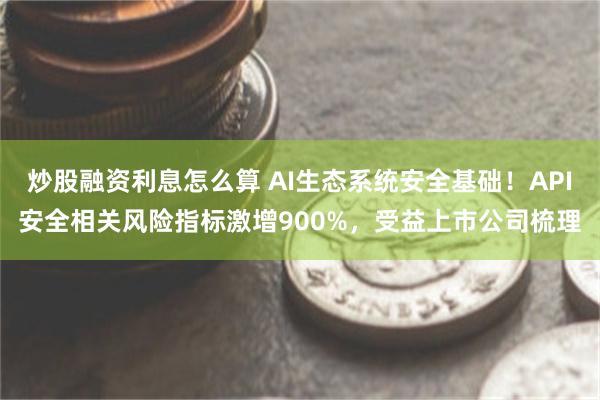 炒股融资利息怎么算 AI生态系统安全基础！API安全相关风险指标激增900%，受益上市公司梳理